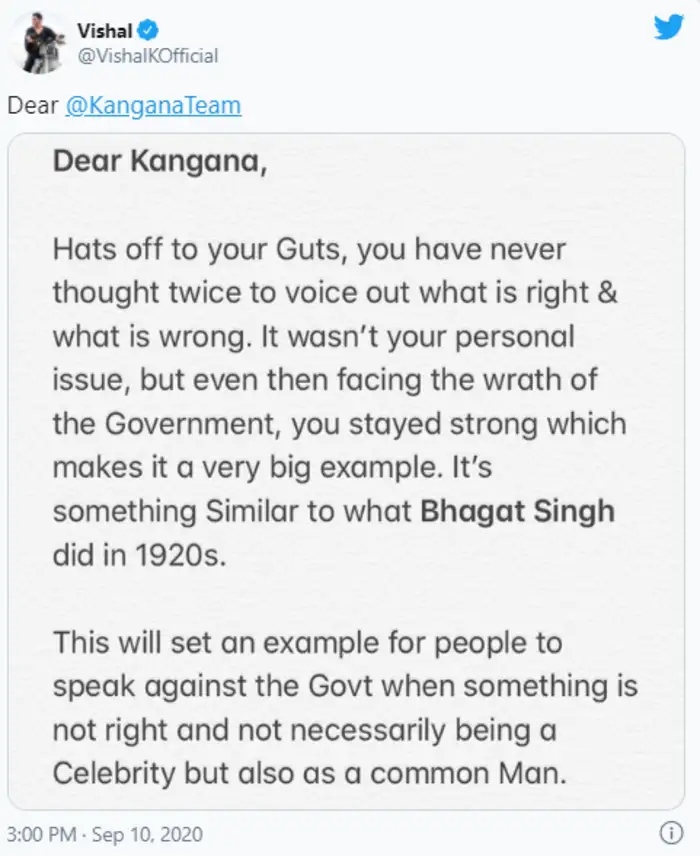 Vishal
@VishalKOfficial

Dear @KanganaTeam

Dear Kangana,

Hats off to your Guts, you have never thought twice to voice out what is right & what is wrong. It wasn't your personal issue, but even then facing the wrath of the Government, you stayed strong which makes it a very big example. It's something Similar to what Bhagat Singh did in 1920s.

This will set an example for people to speak against the Govt when something is not right and not necessarily being a Celebrity but also as a common Man.

3:00 PM · Sep 10, 2020